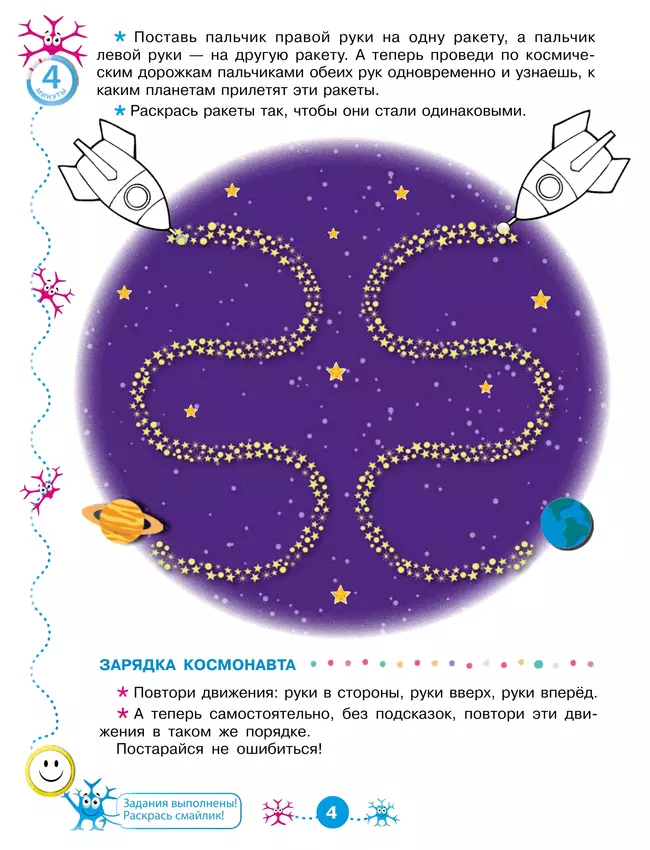 4
МИНУТЫ

* Поставь пальчик правой руки на одну ракету, а пальчик левой руки — на другую ракету. А теперь проведи по космическим дорожкам пальчиками обеих рук одновременно и узнаешь, к каким планетам прилетят эти ракеты.

* Раскрась ракеты так, чтобы они стали одинаковыми.

ЗАРЯДКА КОСМОНАВТА

* Повтори движения: руки в стороны, руки вверх, руки вперёд.

* А теперь самостоятельно, без подсказок, повтори эти движения в таком же порядке.

Постарайся не ошибиться!

Задания выполнены!
Раскрась смайлик!

4